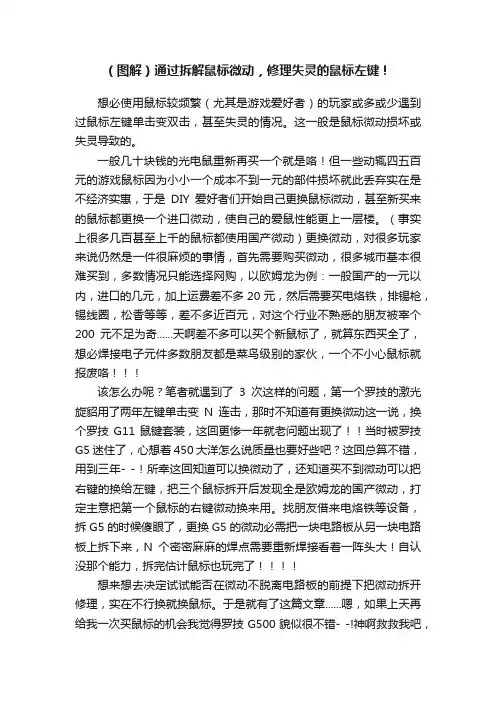 （图解）通过拆解鼠标微动，修理失灵的鼠标左键！

想必使用鼠标较频繁（尤其是游戏爱好者）的玩家或多或少遇到过鼠标左键单击变双击，甚至失灵的情况。这一般是鼠标微动损坏或失灵导致的。

一般几十块钱的光电鼠重新再买一个就是咯！但一些动辄四五百元的游戏鼠标因为小小一个成本不到一元的部件损坏就此丢弃实在是不经济实惠，于是 DIY 爱好者们开始自己更换鼠标微动，甚至新买来的鼠标都更换一个进口微动，使自己的爱鼠性能更上一层楼。（事实上很多几百甚至上千的鼠标都使用国产微动）更换微动，对很多玩家来说仍然是一件很麻烦的事情，首先需要购买微动，很多城市基本很难买到，多数情况只能选择网购，以欧姆龙为例：一般国产的一元以内，进口的几元，加上运费差不多 20 元，然后需要买电烙铁，排锡枪，锡线圈，松香等等，差不多近百元，对这个行业不熟悉的朋友被宰个 200 元不足为奇……天啊差不多可以买个新鼠标了，就算东西买全了，想必焊接电子元件多数朋友都是菜鸟级别的家伙，一个不小心鼠标就报废咯！！！

该怎么办呢？笔者就遇到了 3 次这样的问题，第一个罗技的激光旋貂用了两年左键单击变 N 连击，那时不知道有更换微动这一说，换个罗技 G11 鼠键套装，这回更惨一年就老问题出现了！！当时被罗技 G5 迷住了，心想着 450 大洋怎么说质量也要好些吧？这回总算不错，用到三年- -！所幸这回知道可以换微动了，还知道买不到微动可以把右键的换给左键，把三个鼠标拆开后发现全是欧姆龙的国产微动，打定主意把第一个鼠标的右键微动换来用。找朋友借来电烙铁等设备，拆 G5 的时候傻眼了，更换 G5 的微动必需把一块电路板从另一块电路板上拆下来，N 个密密麻麻的焊点需要重新焊接看着一阵头大！自认没那个能力，拆完估计鼠标也玩完了！！！！

想来想去决定试试能否在微动不脱离电路板的前提下把微动拆开修理，实在不行换就换鼠标。于是就有了这篇文章……嗯，如果上天再给我一次买鼠标的机会我觉得罗技 G500 貌似很不错- -!神啊救救我吧，